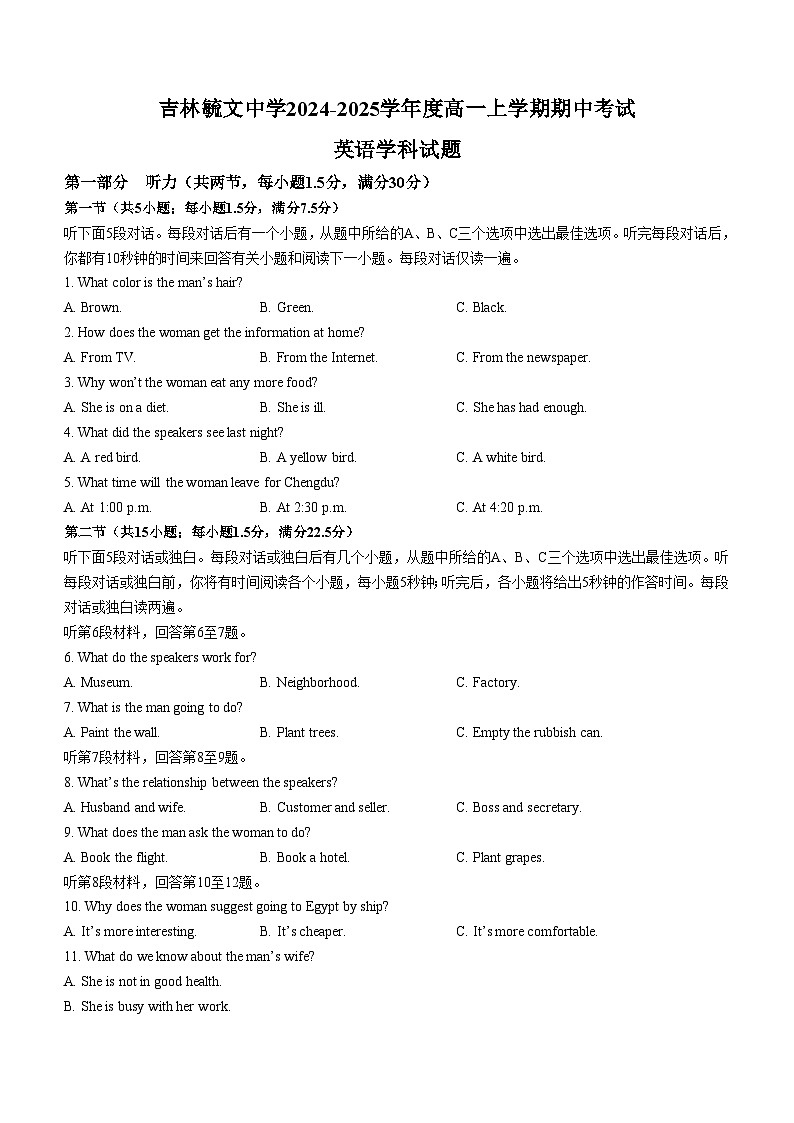 吉林毓文中学2024-2025学年度高一上学期期中考试

英语学科试题

第一部分 听力（共两节，每小题1.5分，满分30分）

第一节（共5小题；每小题1.5分，满分7.5分）

听下面5段对话。每段对话后有一个小题，从题中所给的A、B、C三个选项中选出最佳选项。听完每段对话后，你都有10秒钟的时间来回答有关小题和阅读下一小题。每段对话仅读一遍。

1. What color is the man's hair?

A. Brown.
B. Green.
C. Black.

2. How does the woman get the information at home?

A. From TV.
B. From the Internet.
C. From the newspaper.

3. Why won't the woman eat any more food?

A. She is on a diet.
B. She is ill.
C. She has had enough.

4. What did the speakers see last night?

A. A red bird.
B. A yellow bird.
C. A white bird.

5. What time will the woman leave for Chengdu?

A. At 1:00 p.m.
B. At 2:30 p.m.
C. At 4:20 p.m.

第二节（共15小题；每小题1.5分，满分22.5分）

听下面5段对话或独白。每段对话或独白后有几个小题，从题中所给的A、B、C三个选项中选出最佳选项。听每段对话或独白前，你将有时间阅读各个小题，每小题5秒钟；听完后，各小题将给出5秒钟的作答时间。每段对话或独白读两遍。

听第6段材料，回答第6至7题。

6. What do the speakers work for?

A. Museum.
B. Neighborhood.
C. Factory.

7. What is the man going to do?

A. Paint the wall.
B. Plant trees.
C. Empty the rubbish can.

听第7段材料，回答第8至9题。

8. What's the relationship between the speakers?

A. Husband and wife.
B. Customer and seller.
C. Boss and secretary.

9. What does the man ask the woman to do?

A. Book the flight.
B. Book a hotel.
C. Plant grapes.

听第8段材料，回答第10至12题。

10. Why does the woman suggest going to Egypt by ship?

A. It's more interesting.
B. It's cheaper.
C. It's more comfortable.

11. What do we know about the man's wife?

A. She is not in good health.

B. She is busy with her work.